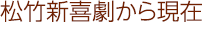 松竹新喜劇から現在